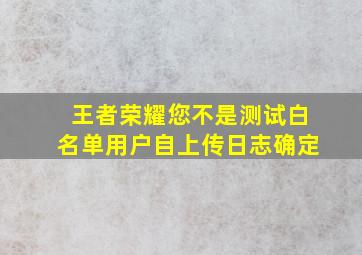 王者荣耀您不是测试白名单用户自上传日志确定